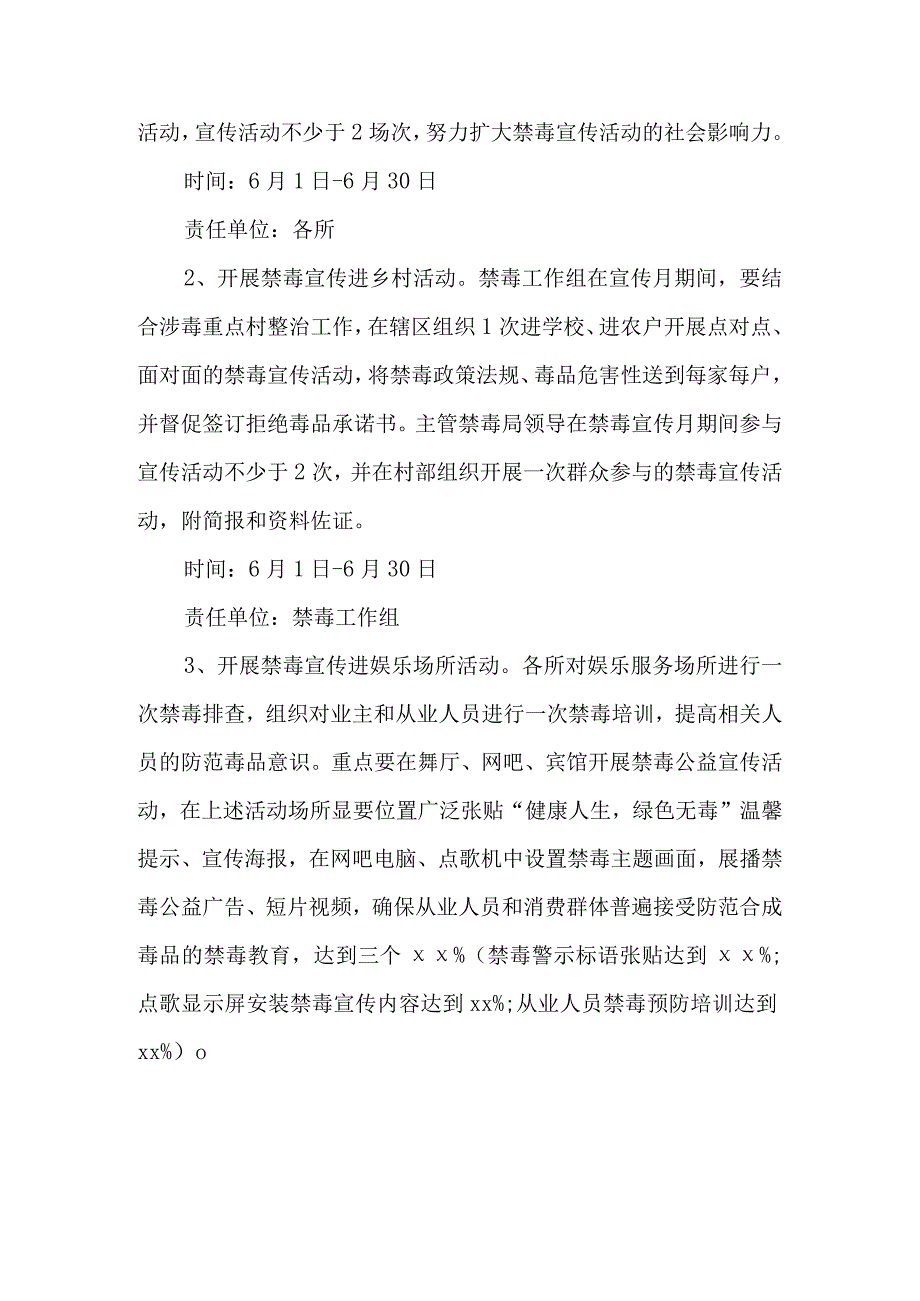 活动，宣传活动不少于2场次，努力扩大禁毒宣传活动的社会影响力。

时间：6月1日-6月30日

责任单位：各所

2、开展禁毒宣传进乡村活动。禁毒工作组在宣传月期间，要结合涉毒重点村整治工作，在辖区组织1次进学校、进农户开展点对点、面对面的禁毒宣传活动，将禁毒政策法规、毒品危害性送到每家每户，并督促签订拒绝毒品承诺书。主管禁毒局领导在禁毒宣传月期间参与宣传活动不少于2次，并在村部组织开展一次群众参与的禁毒宣传活动，附简报和资料佐证。

时间：6月1日-6月30日

责任单位：禁毒工作组

3、开展禁毒宣传进娱乐场所活动。各所对娱乐服务场所进行一次禁毒排查，组织对业主和从业人员进行一次禁毒培训，提高相关人员的防范毒品意识。重点要在舞厅、网吧、宾馆开展禁毒公益宣传活动，在上述活动场所显要位置广泛张贴“健康人生，绿色无毒”温馨提示、宣传海报，在网吧电脑、点歌机中设置禁毒主题画面，展播禁毒公益广告、短片视频，确保从业人员和消费群体普遍接受防范合成毒品的禁毒教育，达到三个 x x%（禁毒警示标语张贴达到 x x%;点歌显示屏安装禁毒宣传内容达到xx%;从业人员禁毒预防培训达到xx%）o